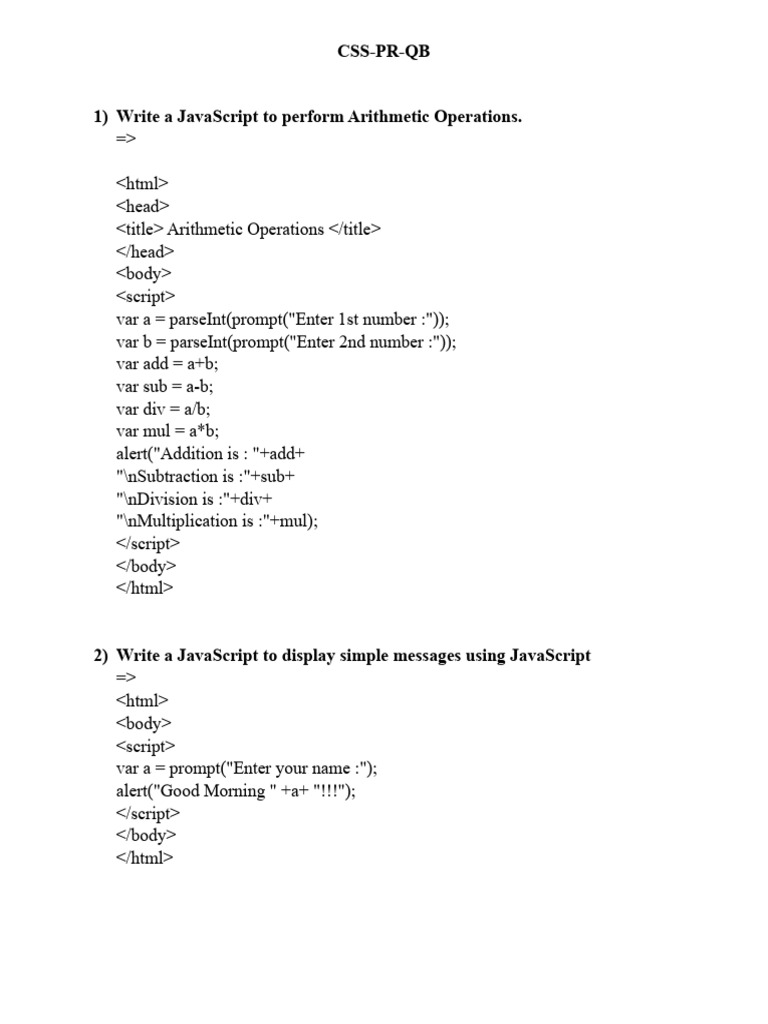 CSS-PR-QB

1) Write a JavaScript to perform Arithmetic Operations.
=>

<html>
<head>
<title> Arithmetic Operations </title>
</head>
<body>
<script>
var a = parseInt(prompt("Enter 1st number :"));
var b = parseInt(prompt("Enter 2nd number :"));
var add = a+b;
var sub = a-b;
var div = a/b;
var mul = a*b;
alert("Addition is : "+add+
"\nSubtraction is :"+sub+
"\nDivision is :"+div+
"\nMultiplication is :"+mul);
</script>
</body>
</html>

2) Write a JavaScript to display simple messages using JavaScript
=>
<html>
<body>
<script>
var a = prompt("Enter your name :");
alert("Good Morning " +a+ "!!!");
</script>
</body>
</html>